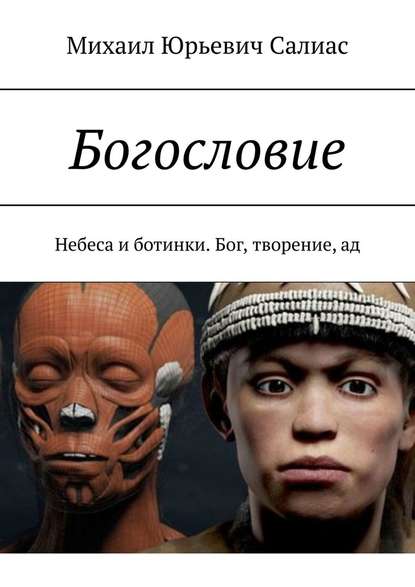 Михаил Юрьевич Салиас

Богословие

Небеса и ботинки. Бог, творение, ад